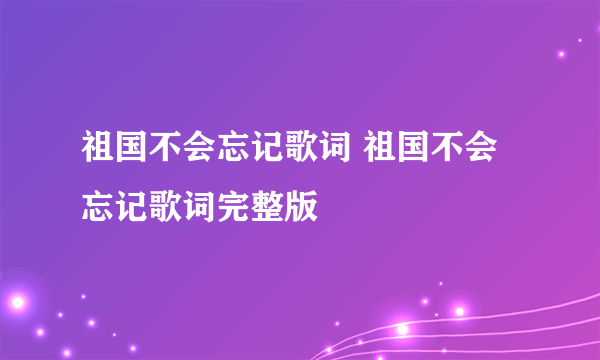 祖国不会忘记歌词 祖国不会忘记歌词完整版